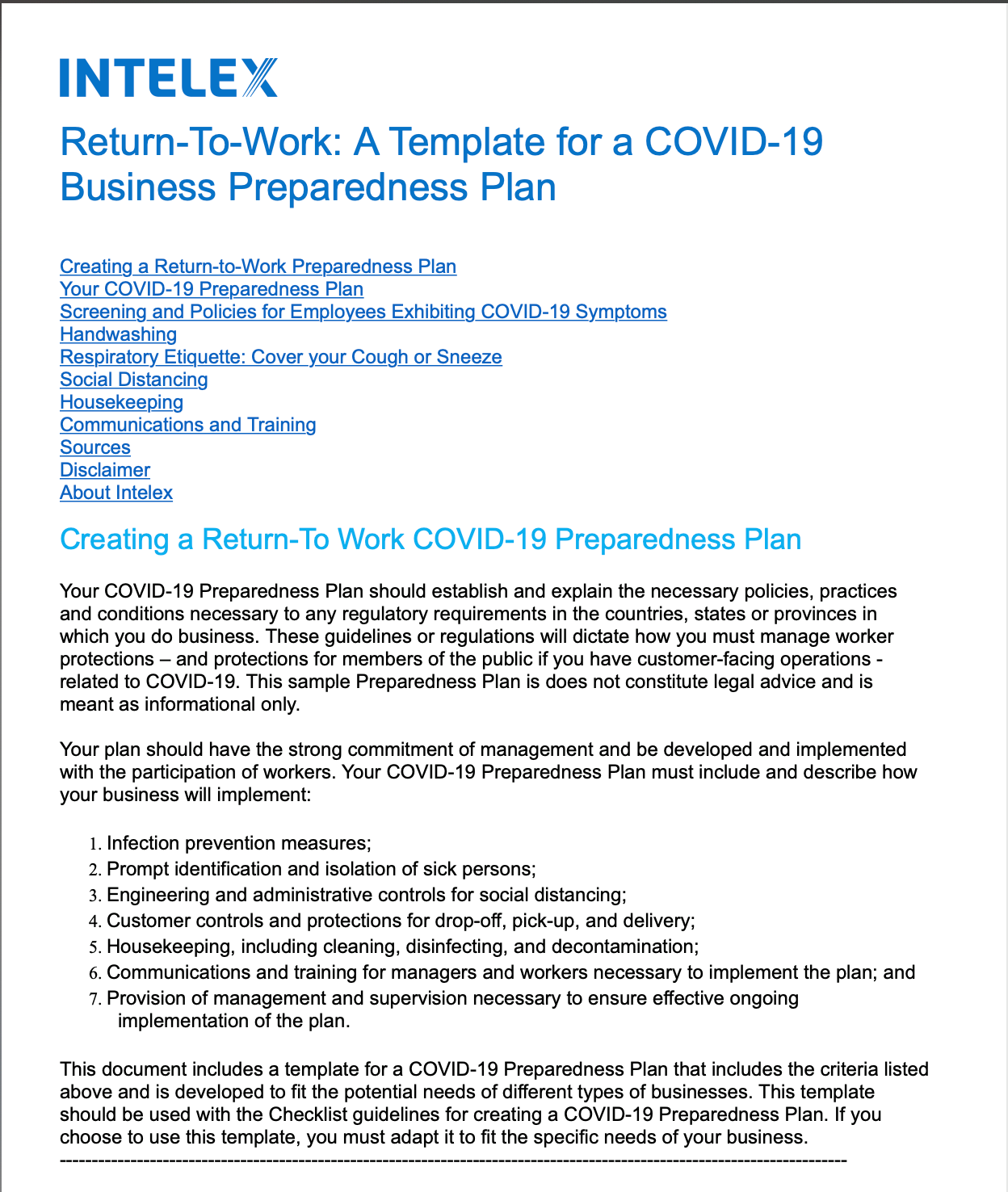 INTELEX

Return-To-Work: A Template for a COVID-19 Business Preparedness Plan

Creating a Return-to-Work Preparedness Plan
Your COVID-19 Preparedness Plan
Screening and Policies for Employees Exhibiting COVID-19 Symptoms
Handwashing
Respiratory Etiquette: Cover your Cough or Sneeze
Social Distancing
Housekeeping
Communications and Training
Sources
Disclaimer
About Intelex

Creating a Return-To Work COVID-19 Preparedness Plan

Your COVID-19 Preparedness Plan should establish and explain the necessary policies, practices and conditions necessary to any regulatory requirements in the countries, states or provinces in which you do business. These guidelines or regulations will dictate how you must manage worker protections – and protections for members of the public if you have customer-facing operations - related to COVID-19. This sample Preparedness Plan is does not constitute legal advice and is meant as informational only.

Your plan should have the strong commitment of management and be developed and implemented with the participation of workers. Your COVID-19 Preparedness Plan must include and describe how your business will implement:

1. Infection prevention measures;
2. Prompt identification and isolation of sick persons;
3. Engineering and administrative controls for social distancing;
4. Customer controls and protections for drop-off, pick-up, and delivery;
5. Housekeeping, including cleaning, disinfecting, and decontamination;
6. Communications and training for managers and workers necessary to implement the plan; and
7. Provision of management and supervision necessary to ensure effective ongoing implementation of the plan.

This document includes a template for a COVID-19 Preparedness Plan that includes the criteria listed above and is developed to fit the potential needs of different types of businesses. This template should be used with the Checklist guidelines for creating a COVID-19 Preparedness Plan. If you choose to use this template, you must adapt it to fit the specific needs of your business.
------------------------------------------------------------------------------------------------------------------------